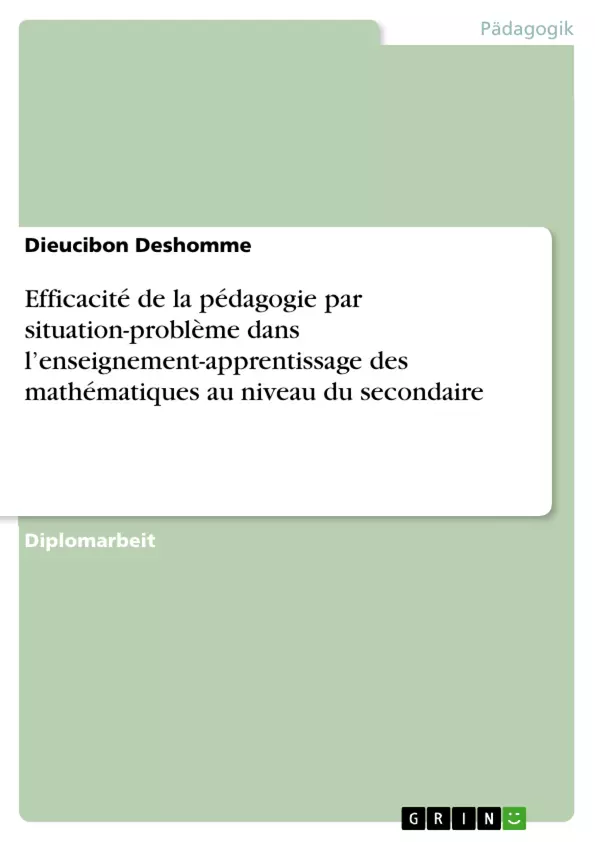 Pädagogik

Dieucibon Deshomme

Efficacité de la pédagogie par situation-problème dans l’enseignement-apprentissage des mathématiques au niveau du secondaire

Diplomarbeit

GRIN